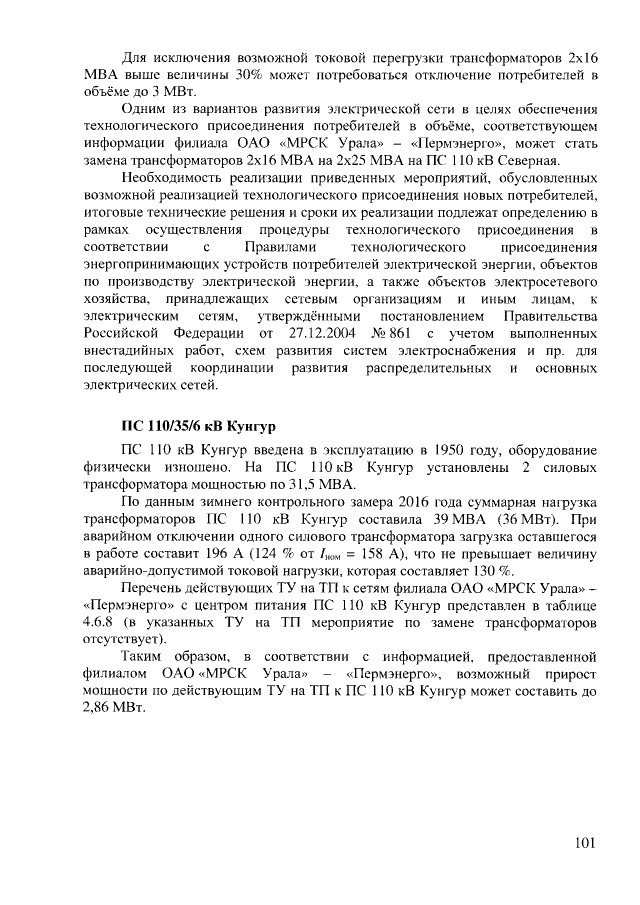 Для исключения возможной токовой перегрузки трансформаторов 2х16 МВА выше величины 30% может потребоваться отключение потребителей в объёме до 3 МВт.

Одним из вариантов развития электрической сети в целях обеспечения технологического присоединения потребителей в объёме, соответствующем информации филиала ОАО «МРСК Урала» – «Пермэнерго», может стать замена трансформаторов 2х16 МВА на 2х25 МВА на ПС 110 кВ Северная.

Необходимость реализации приведенных мероприятий, обусловленных возможной реализацией технологического присоединения новых потребителей, итоговые технические решения и сроки их реализации подлежат определению в рамках осуществления процедуры технологического присоединения в соответствии с Правилами технологического присоединения энергопринимающих устройств потребителей электрической энергии, объектов по производству электрической энергии, а также объектов электросетевого хозяйства, принадлежащих сетевым организациям и иным лицам, к электрическим сетям, утверждёнными постановлением Правительства Российской Федерации от 27.12.2004 № 861 с учетом выполненных внестадийных работ, схем развития систем электроснабжения и пр. для последующей координации развития распределительных и основных электрических сетей.

ПС 110/35/6 кВ Кунгур

ПС 110 кВ Кунгур введена в эксплуатацию в 1950 году, оборудование физически изношено. На ПС 110 кВ Кунгур установлены 2 силовых трансформатора мощностью по 31,5 МВА.

По данным зимнего контрольного замера 2016 года суммарная нагрузка трансформаторов ПС 110 кВ Кунгур составила 39 МВА (36 МВт). При аварийном отключении одного силового трансформатора загрузка оставшегося в работе составит 196 А (124 % от $I_{ном}$ = 158 А), что не превышает величину аварийно-допустимой токовой нагрузки, которая составляет 130 %.

Перечень действующих ТУ на ТП к сетям филиала ОАО «МРСК Урала» – «Пермэнерго» с центром питания ПС 110 кВ Кунгур представлен в таблице 4.6.8 (в указанных ТУ на ТП мероприятие по замене трансформаторов отсутствует).

Таким образом, в соответствии с информацией, предоставленной филиалом ОАО «МРСК Урала» – «Пермэнерго», возможный прирост мощности по действующим ТУ на ТП к ПС 110 кВ Кунгур может составить до 2,86 МВт.

101